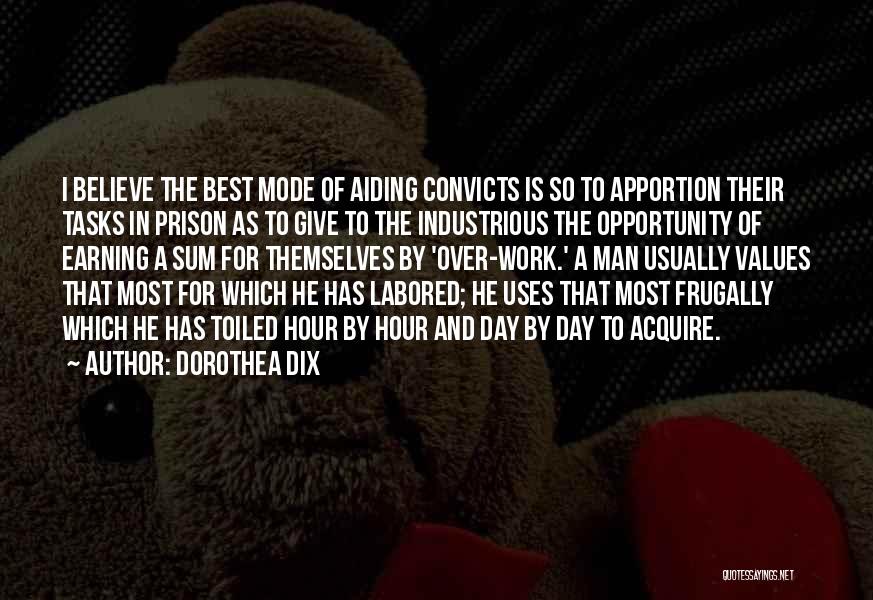 I BELIEVE THE BEST MODE OF AIDING CONVICTS IS SO TO APPORTION THEIR TASKS IN PRISON AS TO GIVE TO THE INDUSTRIOUS THE OPPORTUNITY OF EARNING A SUM FOR THEMSELVES BY 'OVER-WORK.' A MAN USUALLY VALUES THAT MOST FOR WHICH HE HAS LABORED; HE USES THAT MOST FRUGALLY WHICH HE HAS TOILED HOUR BY HOUR AND DAY BY DAY TO ACQUIRE.
~ AUTHOR: DOROTHEA DIX

QUOTESSAYINGS.NET